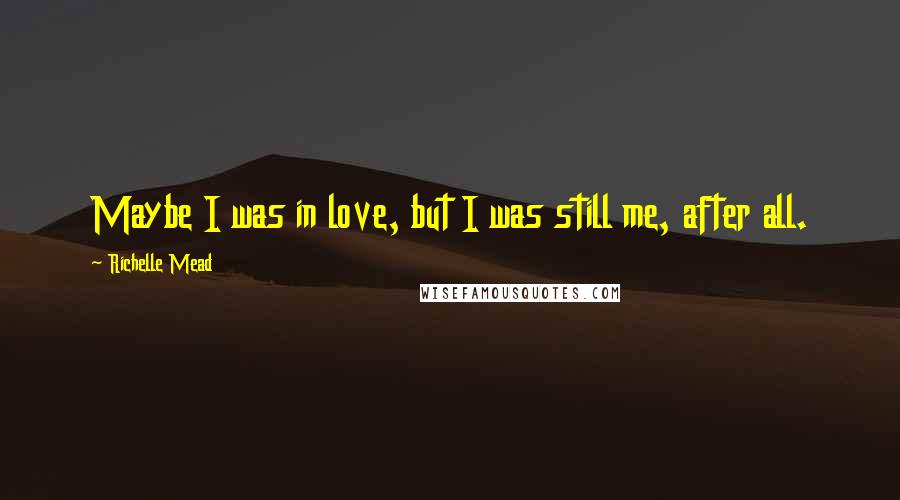 Maybe I was in love, but I was still me, after all.

Richelle Mead

WISEFAMOUSQUOTES.COM